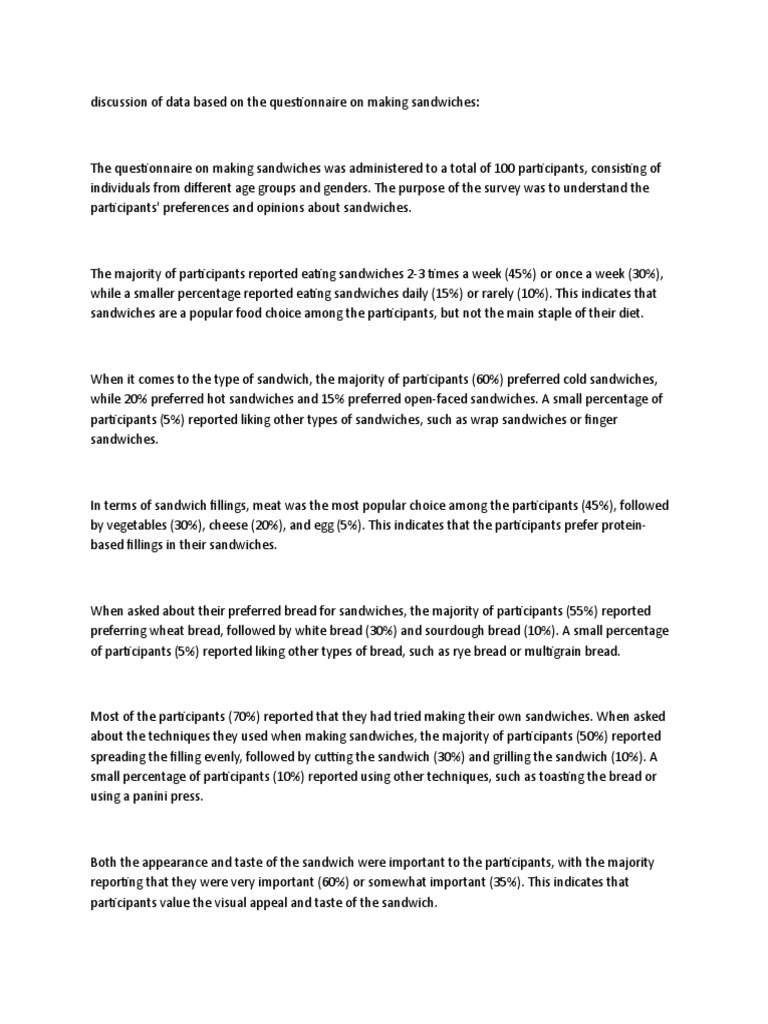 discussion of data based on the questionnaire on making sandwiches:

The questionnaire on making sandwiches was administered to a total of 100 participants, consisting of individuals from different age groups and genders. The purpose of the survey was to understand the participants' preferences and opinions about sandwiches.

The majority of participants reported eating sandwiches 2-3 times a week (45%) or once a week (30%), while a smaller percentage reported eating sandwiches daily (15%) or rarely (10%). This indicates that sandwiches are a popular food choice among the participants, but not the main staple of their diet.

When it comes to the type of sandwich, the majority of participants (60%) preferred cold sandwiches, while 20% preferred hot sandwiches and 15% preferred open-faced sandwiches. A small percentage of participants (5%) reported liking other types of sandwiches, such as wrap sandwiches or finger sandwiches.

In terms of sandwich fillings, meat was the most popular choice among the participants (45%), followed by vegetables (30%), cheese (20%), and egg (5%). This indicates that the participants prefer protein-based fillings in their sandwiches.

When asked about their preferred bread for sandwiches, the majority of participants (55%) reported preferring wheat bread, followed by white bread (30%) and sourdough bread (10%). A small percentage of participants (5%) reported liking other types of bread, such as rye bread or multigrain bread.

Most of the participants (70%) reported that they had tried making their own sandwiches. When asked about the techniques they used when making sandwiches, the majority of participants (50%) reported spreading the filling evenly, followed by cutting the sandwich (30%) and grilling the sandwich (10%). A small percentage of participants (10%) reported using other techniques, such as toasting the bread or using a panini press.

Both the appearance and taste of the sandwich were important to the participants, with the majority reporting that they were very important (60%) or somewhat important (35%). This indicates that participants value the visual appeal and taste of the sandwich.